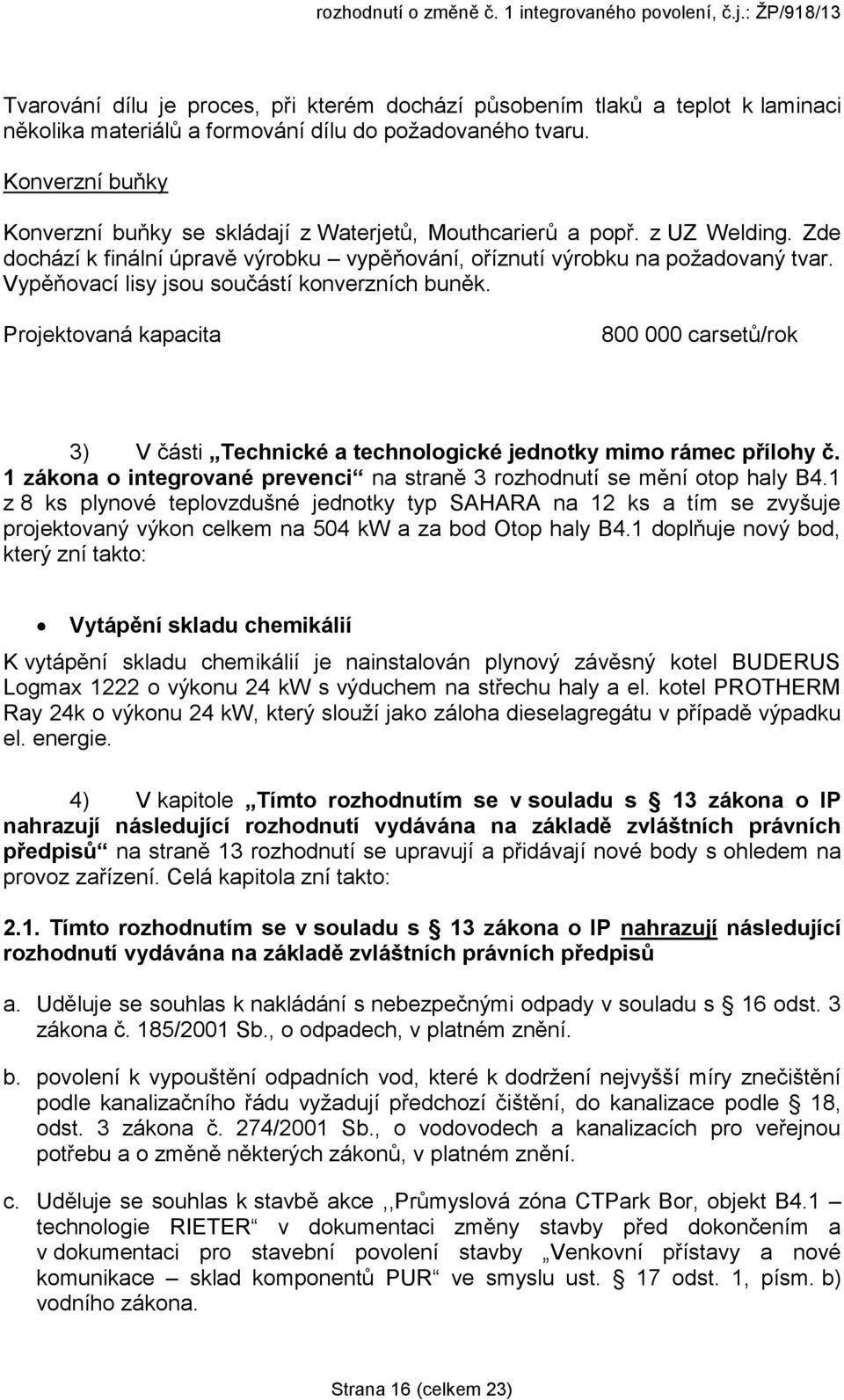 rozhodnutí o změně č. 1 integrovaného povolení, č.j.: ŽP/918/13

Tvarování dílu je proces, při kterém dochází působením tlaků a teplot k laminaci několika materiálů a formování dílu do požadovaného tvaru.

Konverzní buňky

Konverzní buňky se skládají z Waterjetů, Mouthcarierů a popř. z UZ Welding. Zde dochází k finální úpravě výrobku – vypěňování, oříznutí výrobku na požadovaný tvar. Vypěňovací lisy jsou součástí konverzních buněk.

Projektovaná kapacita 800 000 carsetů/rok

3) V části „Technické a technologické jednotky mimo rámec přílohy č. 1 zákona o integrované prevenci“ na straně 3 rozhodnutí se mění otop haly B4.1 z 8 ks plynové teplovzdušné jednotky typ SAHARA na 12 ks a tím se zvyšuje projektovaný výkon celkem na 504 kW a za bod Otop haly B4.1 doplňuje nový bod, který zní takto:

• Vytápění skladu chemikálií

K vytápění skladu chemikálií je nainstalován plynový závěsný kotel BUDERUS Logmax 1222 o výkonu 24 kW s výduchem na střechu haly a el. kotel PROTHERM Ray 24k o výkonu 24 kW, který slouží jako záloha dieselagregátu v případě výpadku el. energie.

4) V kapitole „Tímto rozhodnutím se v souladu s § 13 zákona o IP nahrazují následující rozhodnutí vydávána na základě zvláštních právních předpisů“ na straně 13 rozhodnutí se upravují a přidávají nové body s ohledem na provoz zařízení. Celá kapitola zní takto:

2.1. Tímto rozhodnutím se v souladu s § 13 zákona o IP nahrazují následující rozhodnutí vydávána na základě zvláštních právních předpisů

a. Uděluje se souhlas k nakládání s nebezpečnými odpady v souladu s § 16 odst. 3 zákona č. 185/2001 Sb., o odpadech, v platném znění.

b. povolení k vypouštění odpadních vod, které k dodržení nejvyšší míry znečištění podle kanalizačního řádu vyžadují předchozí čištění, do kanalizace podle § 18, odst. 3 zákona č. 274/2001 Sb., o vodovodech a kanalizacích pro veřejnou potřebu a o změně některých zákonů, v platném znění.

c. Uděluje se souhlas k stavbě akce ,,Průmyslová zóna CTPark Bor, objekt B4.1 – technologie RIETER“ v dokumentaci změny stavby před dokončením a v dokumentaci pro stavební povolení stavby „Venkovní přístavy a nové komunikace – sklad komponentů PUR“ ve smyslu ust. § 17 odst. 1, písm. b) vodního zákona.

Strana 16 (celkem 23)